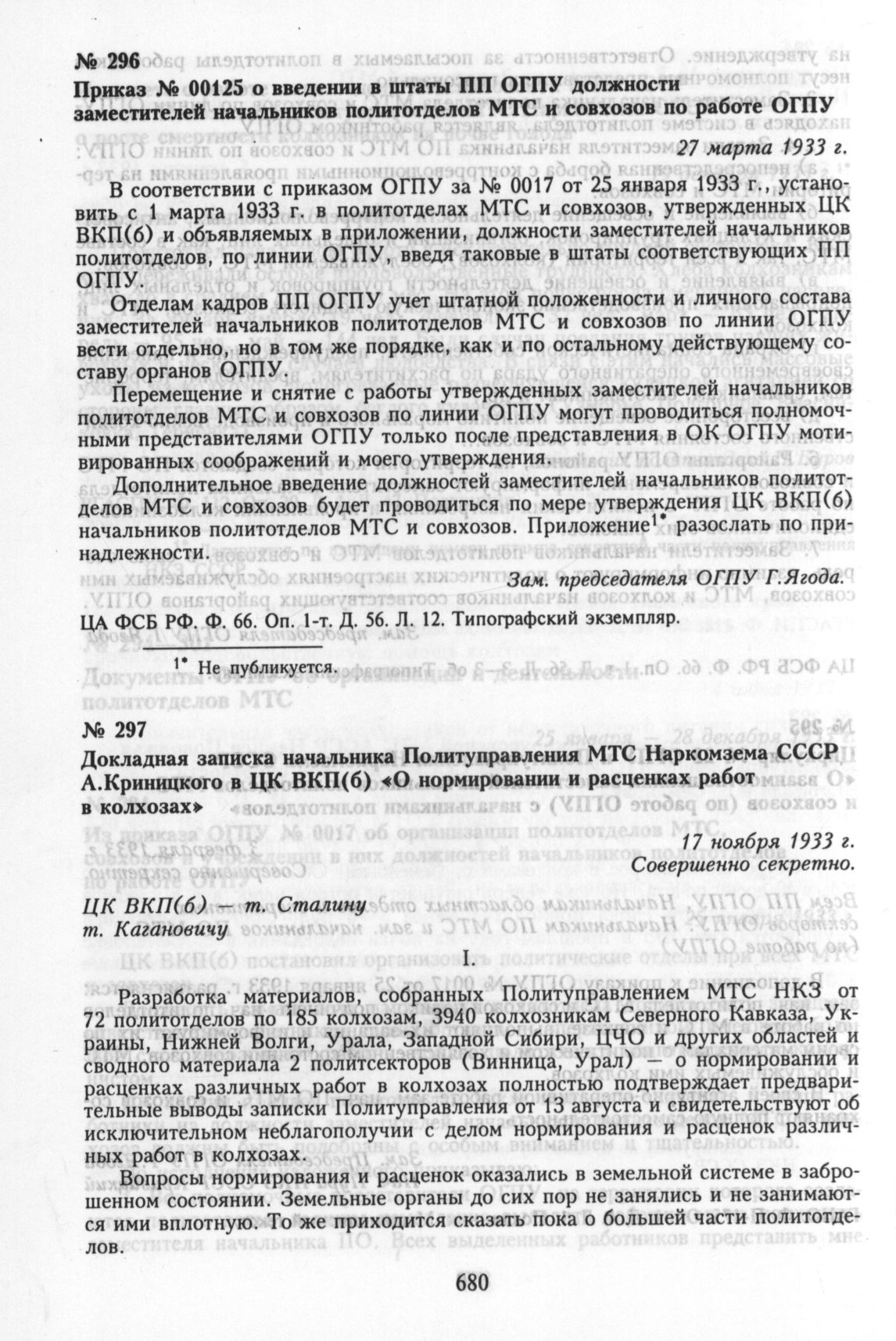 № 296

Приказ № 00125 о введении в штаты ПП ОГПУ должности заместителей начальников политотделов МТС и совхозов по работе ОГПУ

27 марта 1933 г.

В соответствии с приказом ОГПУ за № 0017 от 25 января 1933 г., установить с 1 марта 1933 г. в политотделах МТС и совхозов, утвержденных ЦК ВКП(б) и объявляемых в приложении, должности заместителей начальников политотделов, по линии ОГПУ, введя таковые в штаты соответствующих ПП ОГПУ.

Отделам кадров ПП ОГПУ учет штатной положенности и личного состава заместителей начальников политотделов МТС и совхозов по линии ОГПУ вести отдельно, но в том же порядке, как и по остальному действующему составу органов ОГПУ.

Перемещение и снятие с работы утвержденных заместителей начальников политотделов МТС и совхозов по линии ОГПУ могут проводиться полномочными представителями ОГПУ только после представления в ОК ОГПУ мотивированных соображений и моего утверждения.

Дополнительное введение должностей заместителей начальников политотделов МТС и совхозов будет проводиться по мере утверждения ЦК ВКП(б) начальников политотделов МТС и совхозов. Приложение$^{1*}$ разослать по принадлежности.

Зам. председателя ОГПУ Г.Ягода.

ЦА ФСБ РФ. Ф. 66. Оп. 1-т. Д. 56. Л. 12. Типографский экземпляр.

$^{1*}$ Не публикуется.

№ 297

Докладная записка начальника Политуправления МТС Наркомзема СССР А.Криницкого в ЦК ВКП(б) «О нормировании и расценках работ в колхозах»

17 ноября 1933 г.
Совершенно секретно.

ЦК ВКП(б) — т. Сталину
т. Кагановичу

I.

Разработка материалов, собранных Политуправлением МТС НКЗ от 72 политотделов по 185 колхозам, 3940 колхозникам Северного Кавказа, Украины, Нижней Волги, Урала, Западной Сибири, ЦЧО и других областей и сводного материала 2 политсекторов (Винница, Урал) — о нормировании и расценках различных работ в колхозах полностью подтверждает предварительные выводы записки Политуправления от 13 августа и свидетельствуют об исключительном неблагополучии с делом нормирования и расценок различных работ в колхозах.

Вопросы нормирования и расценок оказались в земельной системе в заброшенном состоянии. Земельные органы до сих пор не занялись и не занимаются ими вплотную. То же приходится сказать пока о большей части политотделов.

680